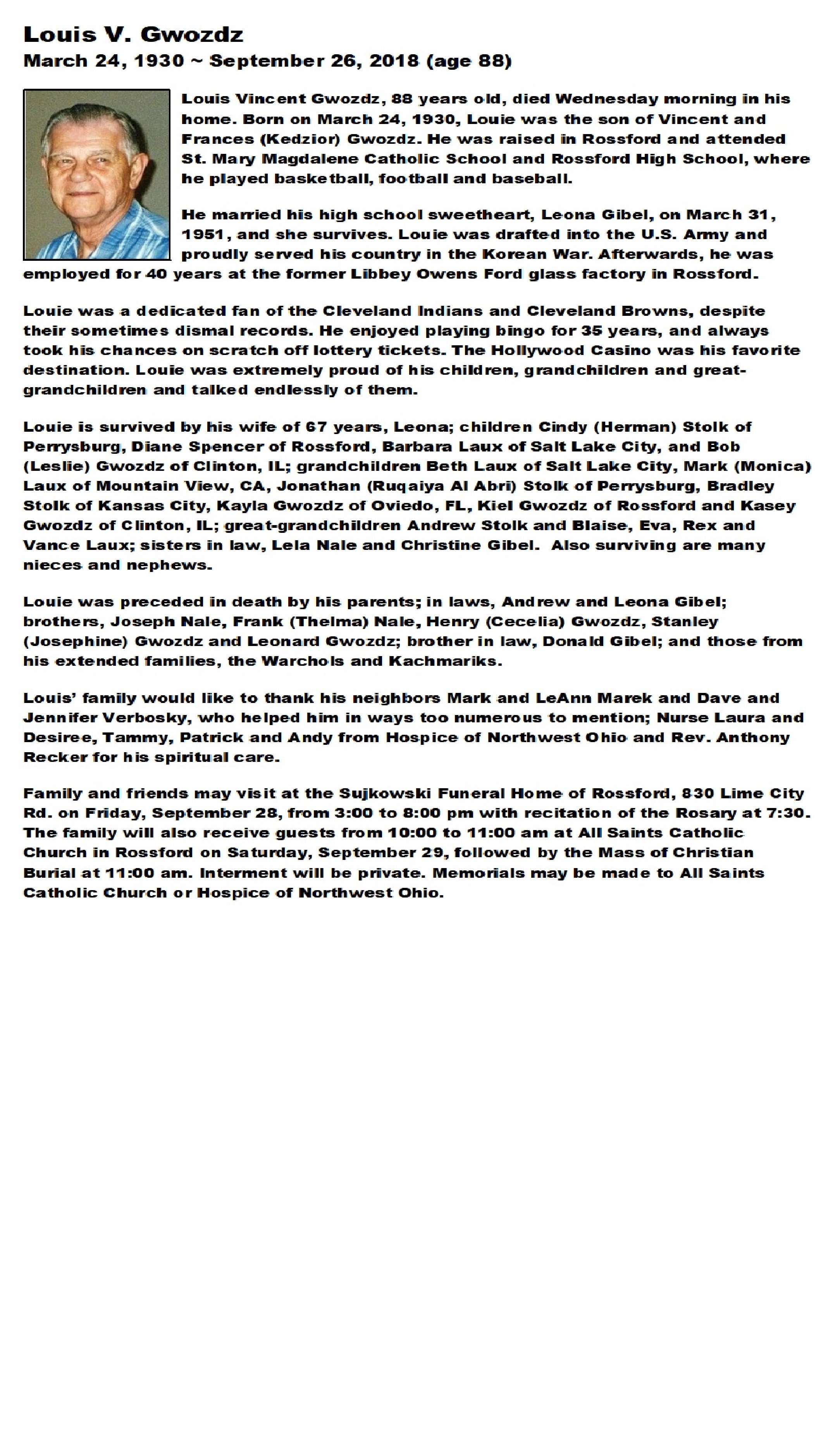 Louis V. Gwozdz
March 24, 1930 ~ September 26, 2018 (age 88)

Louis Vincent Gwozdz, 88 years old, died Wednesday morning in his home. Born on March 24, 1930, Louie was the son of Vincent and Frances (Kedzior) Gwozdz. He was raised in Rossford and attended St. Mary Magdalene Catholic School and Rossford High School, where he played basketball, football and baseball.

He married his high school sweetheart, Leona Gibel, on March 31, 1951, and she survives. Louie was drafted into the U.S. Army and proudly served his country in the Korean War. Afterwards, he was employed for 40 years at the former Libbey Owens Ford glass factory in Rossford.

Louie was a dedicated fan of the Cleveland Indians and Cleveland Browns, despite their sometimes dismal records. He enjoyed playing bingo for 35 years, and always took his chances on scratch off lottery tickets. The Hollywood Casino was his favorite destination. Louie was extremely proud of his children, grandchildren and great-grandchildren and talked endlessly of them.

Louie is survived by his wife of 67 years, Leona; children Cindy (Herman) Stolk of Perrysburg, Diane Spencer of Rossford, Barbara Laux of Salt Lake City, and Bob (Leslie) Gwozdz of Clinton, IL; grandchildren Beth Laux of Salt Lake City, Mark (Monica) Laux of Mountain View, CA, Jonathan (Ruqaiya Al Abri) Stolk of Perrysburg, Bradley Stolk of Kansas City, Kayla Gwozdz of Oviedo, FL, Kiel Gwozdz of Rossford and Kasey Gwozdz of Clinton, IL; great-grandchildren Andrew Stolk and Blaise, Eva, Rex and Vance Laux; sisters in law, Lela Nale and Christine Gibel. Also surviving are many nieces and nephews.

Louie was preceded in death by his parents; in laws, Andrew and Leona Gibel; brothers, Joseph Nale, Frank (Thelma) Nale, Henry (Cecelia) Gwozdz, Stanley (Josephine) Gwozdz and Leonard Gwozdz; brother in law, Donald Gibel; and those from his extended families, the Warchols and Kachmariks.

Louis' family would like to thank his neighbors Mark and LeAnn Marek and Dave and Jennifer Verbosky, who helped him in ways too numerous to mention; Nurse Laura and Desiree, Tammy, Patrick and Andy from Hospice of Northwest Ohio and Rev. Anthony Recker for his spiritual care.

Family and friends may visit at the Sujkowski Funeral Home of Rossford, 830 Lime City Rd. on Friday, September 28, from 3:00 to 8:00 pm with recitation of the Rosary at 7:30. The family will also receive guests from 10:00 to 11:00 am at All Saints Catholic Church in Rossford on Saturday, September 29, followed by the Mass of Christian Burial at 11:00 am. Interment will be private. Memorials may be made to All Saints Catholic Church or Hospice of Northwest Ohio.